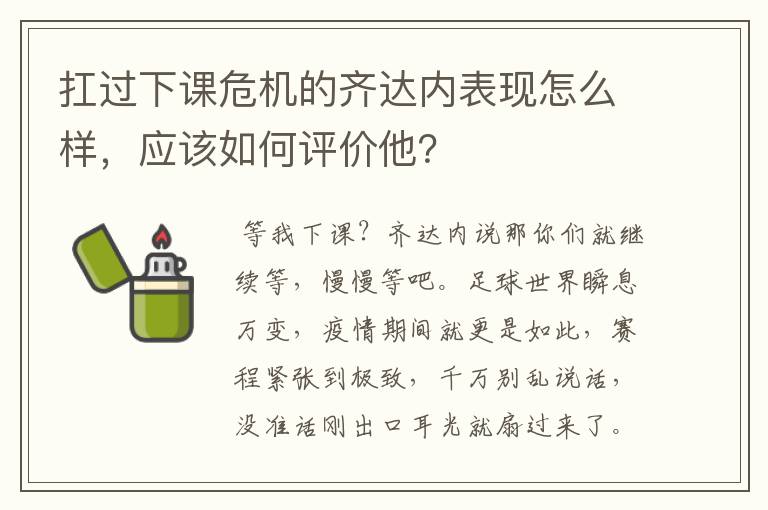 扛过下课危机的齐达内表现怎么样，应该如何评价他？

等我下课？齐达内说那你们就继续等，慢慢等吧。足球世界瞬息万变，疫情期间就更是如此，赛程紧张到极致，千万别乱说话，没准话刚出口耳光就扇过来了。